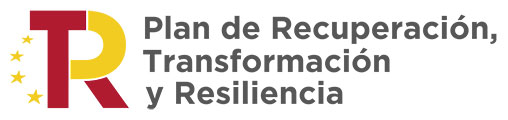 TR

Plan de Recuperación,
Transformación
y Resiliencia